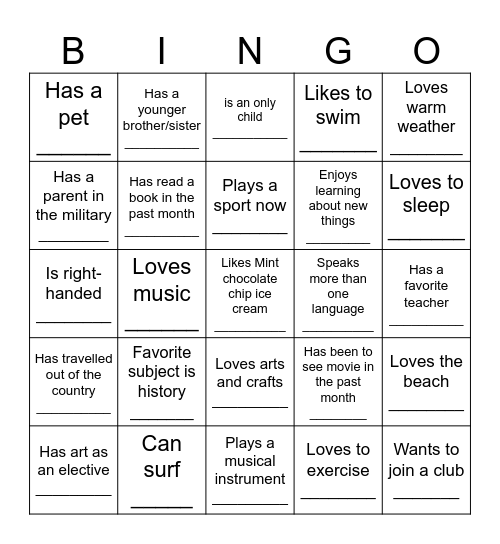 | B | I | N | G | O |
|---|---|---|---|---|
| Has a pet ________ | Has a younger brother/sister ________ | is an only child ________ | Likes to swim ________ | Loves warm weather ________ |
| Has a parent in the military ________ | Has read a book in the past month ________ | Plays a sport now ________ | Enjoys learning about new things ________ | Loves to sleep ________ |
| Is right-handed ________ | Loves music ________ | Likes Mint chocolate chip ice cream ________ | Speaks more than one language ________ | Has a favorite teacher ________ |
| Has travelled out of the country ________ | Favorite subject is history ________ | Loves arts and crafts ________ | Has been to see movie in the past month ________ | Loves the beach ________ |
| Has art as an elective ________ | Can surf ________ | Plays a musical instrument ________ | Loves to exercise ________ | Wants to join a club ________ |